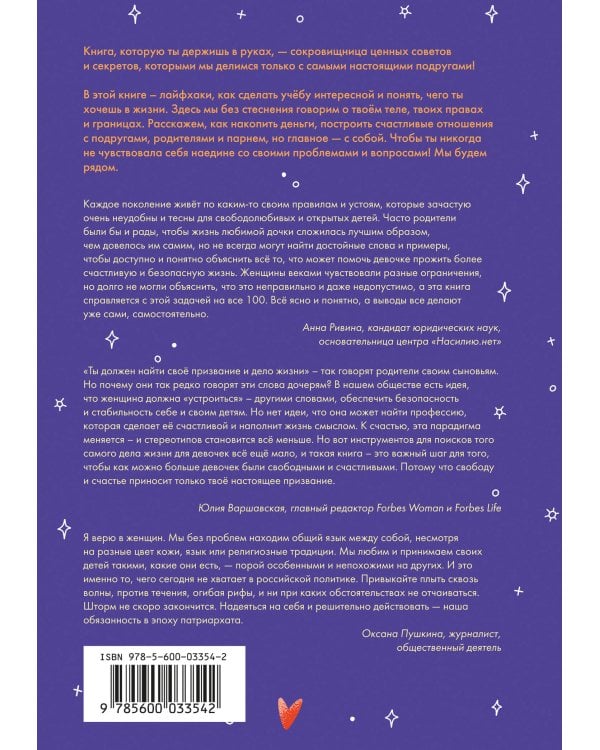 Книга, которую ты держишь в руках, — сокровищница ценных советов и секретов, которыми мы делимся только с самыми настоящими подругами!

В этой книге – лайфхаки, как сделать учёбу интересной и понять, чего ты хочешь в жизни. Здесь мы без стеснения говорим о твоём теле, твоих правах и границах. Расскажем, как накопить деньги, построить счастливые отношения с подругами, родителями и парнем, но главное — с собой. Чтобы ты никогда не чувствовала себя наедине со своими проблемами и вопросами! Мы будем рядом.

Каждое поколение живёт по каким-то своим правилам и устоям, которые зачастую очень неудобны и тесны для свободолюбивых и открытых детей. Часто родители были бы и рады, чтобы жизнь любимой дочки сложилась лучшим образом, чем довелось им самим, но не всегда могут найти достойные слова и примеры, чтобы доступно и понятно объяснить всё то, что может помочь девочке прожить более счастливую и безопасную жизнь. Женщины веками чувствовали разные ограничения, но долго не могли объяснить, что это неправильно и даже недопустимо, а эта книга справляется с этой задачей на все 100. Всё ясно и понятно, а выводы все делают уже сами, самостоятельно.

Анна Ривина, кандидат юридических наук, основательница центра «Насилию.нет»

«Ты должен найти своё призвание и дело жизни» – так говорят родители своим сыновьям. Но почему они так редко говорят эти слова дочерям? В нашем обществе есть идея, что женщина должна «устроиться» – другими словами, обеспечить безопасность и стабильность себе и своим детям. Но нет идеи, что она может найти профессию, которая сделает её счастливой и наполнит жизнь смыслом. К счастью, эта парадигма меняется – и стереотипов становится всё меньше. Но вот инструментов для поисков того самого дела жизни для девочек всё ещё мало, и такая книга – это важный шаг для того, чтобы как можно больше девочек были свободными и счастливыми. Потому что свободу и счастье приносит только твоё настоящее призвание.

Юлия Варшавская, главный редактор Forbes Woman и Forbes Life

Я верю в женщин. Мы без проблем находим общий язык между собой, несмотря на разные цвет кожи, язык или религиозные традиции. Мы любим и принимаем своих детей такими, какие они есть, — порой особенными и непохожими на других. И это именно то, чего сегодня не хватает в российской политике. Привыкайте плыть сквозь волны, против течения, огибая рифы, и ни при каких обстоятельствах не отчаиваться. Шторм не скоро закончится. Надеяться на себя и решительно действовать — наша обязанность в эпоху патриархата.

Оксана Пушкина, журналист, общественный деятель

ISBN 978-5-600-03354-2

9 785600 033542